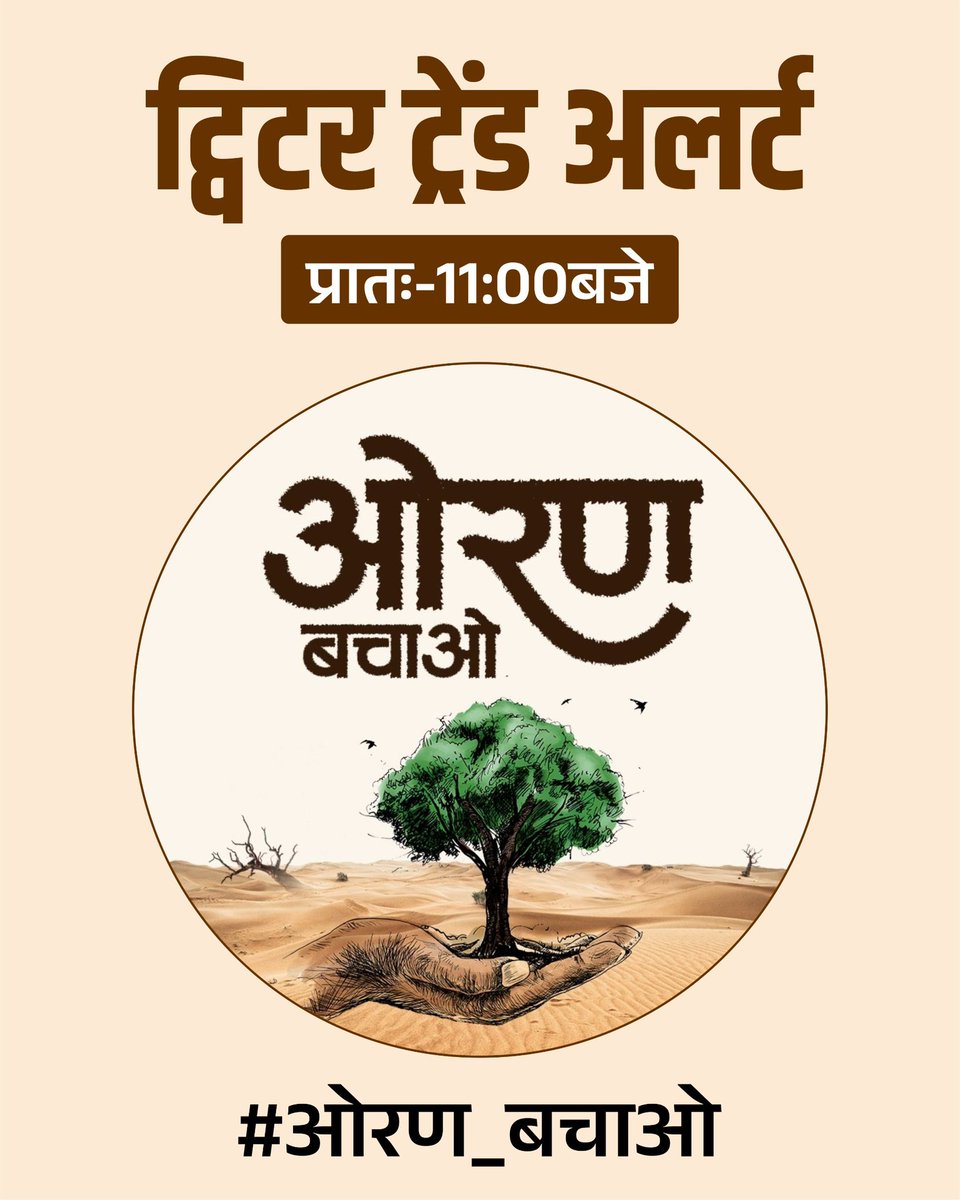 ट्विटर ट्रेंड अलर्ट

प्रातः-11:00बजे

ओरण
बचाओ

#ओरण_बचाओ